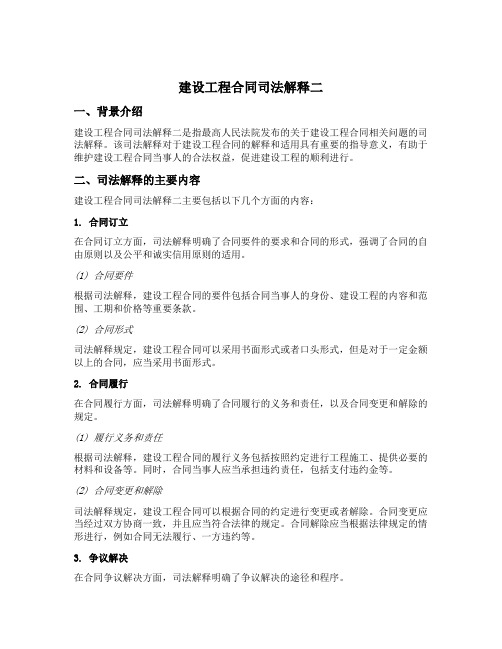 建设工程合同司法解释二

一、背景介绍

建设工程合同司法解释二是指最高人民法院发布的关于建设工程合同相关问题的司法解释。该司法解释对于建设工程合同的解释和适用具有重要的指导意义，有助于维护建设工程合同当事人的合法权益，促进建设工程的顺利进行。

二、司法解释的主要内容

建设工程合同司法解释二主要包括以下几个方面的内容：

1. 合同订立

在合同订立方面，司法解释明确了合同要件的要求和合同的形式，强调了合同的自由原则以及公平和诚实信用原则的适用。

(1) 合同要件

根据司法解释，建设工程合同的要件包括合同当事人的身份、建设工程的内容和范围、工期和价格等重要条款。

(2) 合同形式

司法解释规定，建设工程合同可以采用书面形式或者口头形式，但是对于一定金额以上的合同，应当采用书面形式。

2. 合同履行

在合同履行方面，司法解释明确了合同履行的义务和责任，以及合同变更和解除的规定。

(1) 履行义务和责任

根据司法解释，建设工程合同的履行义务包括按照约定进行工程施工、提供必要的材料和设备等。同时，合同当事人应当承担违约责任，包括支付违约金等。

(2) 合同变更和解除

司法解释规定，建设工程合同可以根据合同的约定进行变更或者解除。合同变更应当经过双方协商一致，并且应当符合法律的规定。合同解除应当根据法律规定的情形进行，例如合同无法履行、一方违约等。

3. 争议解决

在合同争议解决方面，司法解释明确了争议解决的途径和程序。